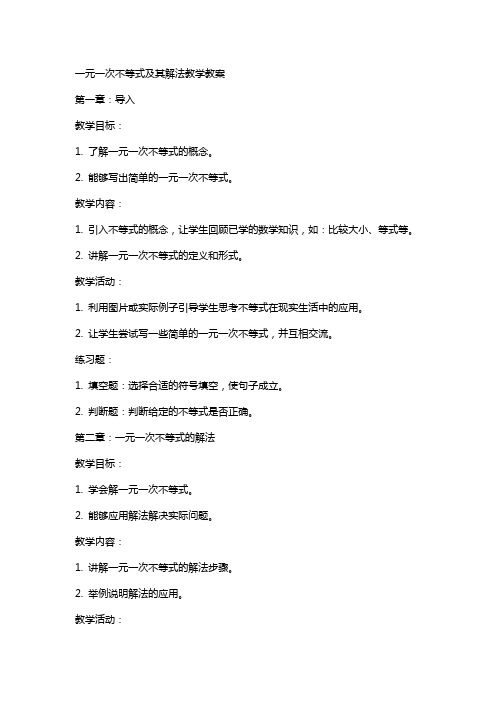 一元一次不等式及其解法教学教案

第一章：导入

教学目标：

1. 了解一元一次不等式的概念。

2. 能够写出简单的一元一次不等式。

教学内容：

1. 引入不等式的概念，让学生回顾已学的数学知识，如：比较大小、等式等。

2. 讲解一元一次不等式的定义和形式。

教学活动：

1. 利用图片或实际例子引导学生思考不等式在现实生活中的应用。

2. 让学生尝试写一些简单的一元一次不等式，并互相交流。

练习题：

1. 填空题：选择合适的符号填空，使句子成立。

2. 判断题：判断给定的不等式是否正确。

第二章：一元一次不等式的解法

教学目标：

1. 学会解一元一次不等式。

2. 能够应用解法解决实际问题。

教学内容：

1. 讲解一元一次不等式的解法步骤。

2. 举例说明解法的应用。

教学活动：